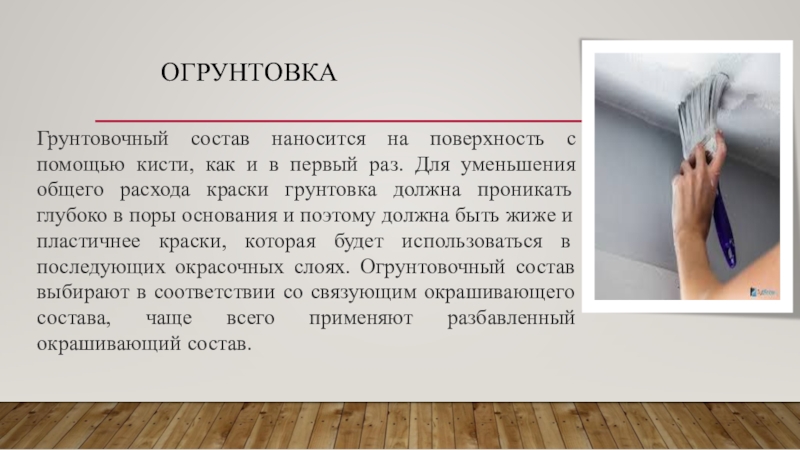 ОГРУНТОВКА

Грунтовочный состав наносится на поверхность с помощью кисти, как и в первый раз. Для уменьшения общего расхода краски грунтовка должна проникать глубоко в поры основания и поэтому должна быть жиже и пластичнее краски, которая будет использоваться в последующих окрасочных слоях. Огрунтовочный состав выбирают в соответствии со связующим окрашивающего состава, чаще всего применяют разбавленный окрашивающий состав.